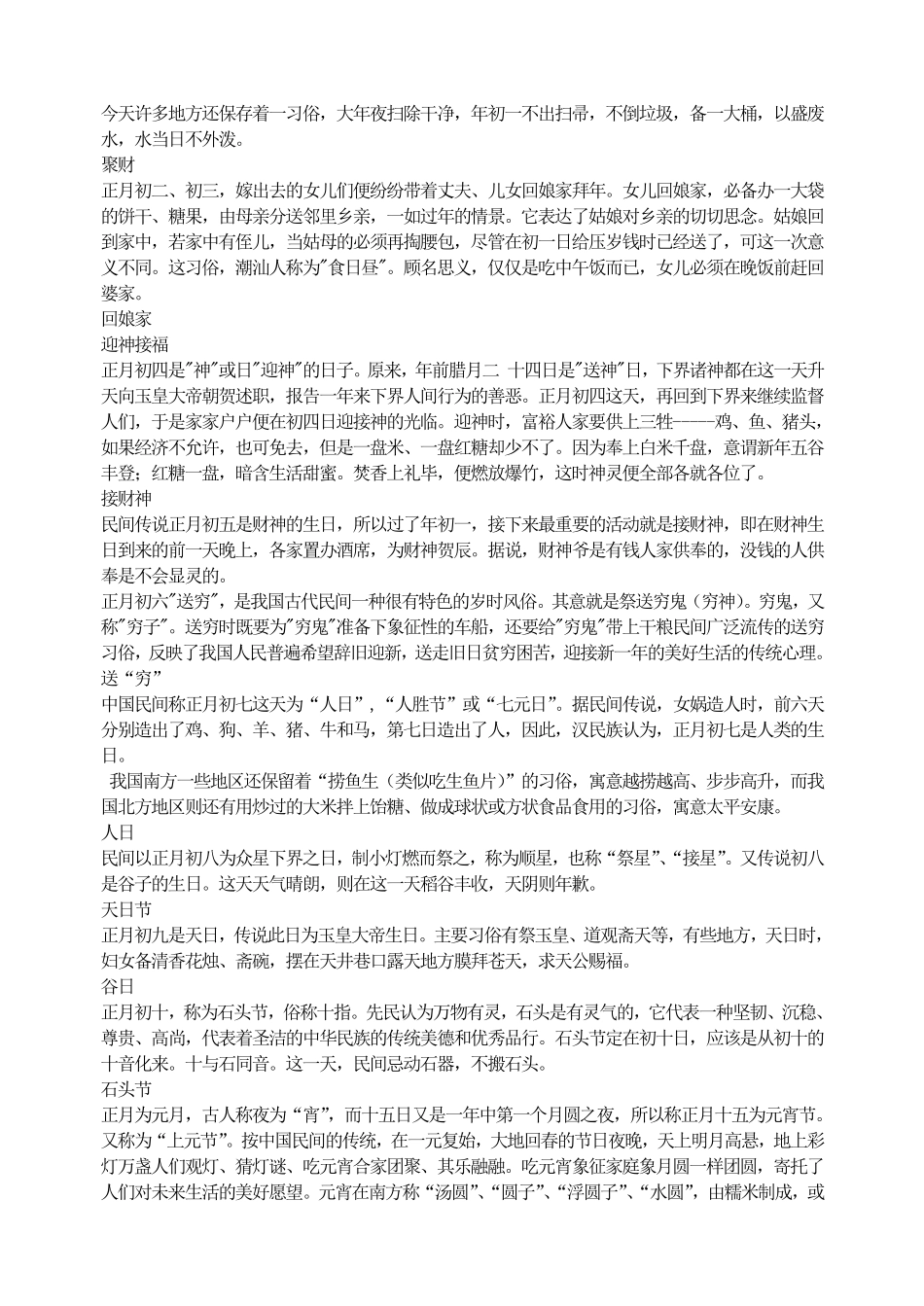 今天许多地方还保存着一习俗，大年夜扫除干净，年初一不出扫帚，不倒垃圾，备一大桶，以盛废水，水当日不外泼。
聚财
正月初二、初三，嫁出去的女儿们便纷纷带着丈夫、儿女回娘家拜年。女儿回娘家，必备办一大袋的饼干、糖果，由母亲分送邻里乡亲，一如过年的情景。它表达了姑娘对乡亲的切切思念。姑娘回到家中，若家中有侄儿，当姑母的必须再掏腰包，尽管在初一日给压岁钱时已经送了，可这一次意义不同。这习俗，潮汕人称为"食日昼"。顾名思义，仅仅是吃中午饭而已，女儿必须在晚饭前赶回婆家。
回娘家
迎神接福
正月初四是"神"或日"迎神"的日子。原来，年前腊月二 十四日是"送神"日，下界诸神都在这一天升天向玉皇大帝朝贺述职，报告一年来下界人间行为的善恶。正月初四这天，再回到下界来继续监督人们，于是家家户户便在初四日迎接神的光临。迎神时，富裕人家要供上三牲——鸡、鱼、猪头，如果经济不允许，也可免去，但是一盘米、一盘红糖却少不了。因为奉上白米千盘，意谓新年五谷丰登；红糖一盘，暗含生活甜蜜。焚香上礼毕，便燃放爆竹，这时神灵便全部各就各位了。
接财神
民间传说正月初五是财神的生日，所以过了年初一，接下来最重要的活动就是接财神，即在财神生日到来的前一天晚上，各家置办酒席，为财神贺辰。据说，财神爷是有钱人家供奉的，没钱的人供奉是不会显灵的。
正月初六"送穷"，是我国古代民间一种很有特色的岁时风俗。其意就是祭送穷鬼（穷神）。穷鬼，又称"穷子"。送穷时既要为"穷鬼"准备下象征性的车船，还要给"穷鬼"带上干粮民间广泛流传的送穷习俗，反映了我国人民普遍希望辞旧迎新，送走旧日贫穷困苦，迎接新一年的美好生活的传统心理。
送“穷”
中国民间称正月初七这天为“人日”，“人胜节”或“七元日”。据民间传说，女娲造人时，前六天分别造出了鸡、狗、羊、猪、牛和马，第七日造出了人，因此，汉民族认为，正月初七是人类的生日。
我国南方一些地区还保留着“捞鱼生（类似吃生鱼片）”的习俗，寓意越捞越高、步步高升，而我国北方地区则还有用炒过的大米拌上饴糖、做成球状或方状食品食用的习俗，寓意太平安康。
人日
民间以正月初八为众星下界之日，制小灯燃而祭之，称为顺星，也称“祭星”、“接星”。又传说初八是谷子的生日。这天天气晴朗，则在这一天稻谷丰收，天阴则年歉。
天日节
正月初九是天日，传说此日为玉皇大帝生日。主要习俗有祭玉皇、道观斋天等，有些地方，天日时，妇女备清香花烛、斋碗，摆在天井巷口露天地方膜拜苍天，求天公赐福。
谷日
正月初十，称为石头节，俗称十指。先民认为万物有灵，石头是有灵气的，它代表一种坚韧、沉稳、尊贵、高尚，代表着圣洁的中华民族的传统美德和优秀品行。石头节定在初十日，应该是从初十的十音化来。十与石同音。这一天，民间忌动石器，不搬石头。
石头节
正月为元月，古人称夜为“宵”，而十五日又是一年中第一个月圆之夜，所以称正月十五为元宵节。又称为“上元节”。按中国民间的传统，在一元复始，大地回春的节日夜晚，天上明月高悬，地上彩灯万盏人们观灯、猜灯谜、吃元宵合家团聚、其乐融融。吃元宵象征家庭象月圆一样团圆，寄托了人们对未来生活的美好愿望。元宵在南方称“汤圆”、“圆子”、“浮圆子”、“水圆”，由糯米制成，或